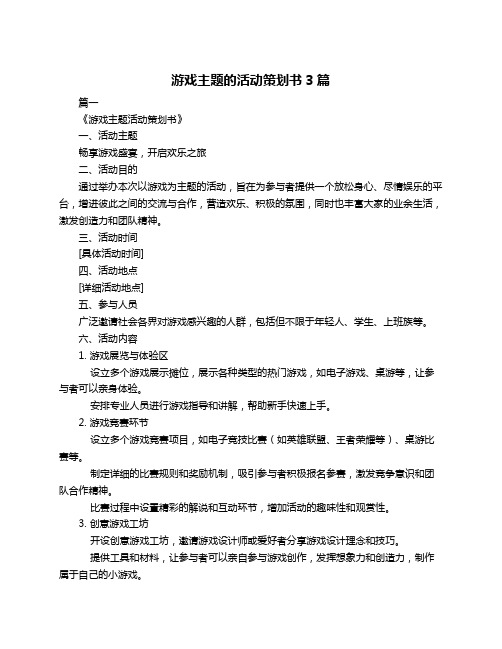 游戏主题的活动策划书 3 篇

篇一

《游戏主题活动策划书》

一、活动主题

畅享游戏盛宴，开启欢乐之旅

二、活动目的

通过举办本次以游戏为主题的活动，旨在为参与者提供一个放松身心、尽情娱乐的平台，增进彼此之间的交流与合作，营造欢乐、积极的氛围，同时也丰富大家的业余生活，激发创造力和团队精神。

三、活动时间

[具体活动时间]

四、活动地点

[详细活动地点]

五、参与人员

广泛邀请社会各界对游戏感兴趣的人群，包括但不限于年轻人、学生、上班族等。

六、活动内容

1. 游戏展览与体验区

设立多个游戏展示摊位，展示各种类型的热门游戏，如电子游戏、桌游等，让参与者可以亲身体验。

安排专业人员进行游戏指导和讲解，帮助新手快速上手。

2. 游戏竞赛环节

设立多个游戏竞赛项目，如电子竞技比赛（如英雄联盟、王者荣耀等）、桌游比赛等。

制定详细的比赛规则和奖励机制，吸引参与者积极报名参赛，激发竞争意识和团队合作精神。

比赛过程中设置精彩的解说和互动环节，增加活动的趣味性和观赏性。

3. 创意游戏工坊

开设创意游戏工坊，邀请游戏设计师或爱好者分享游戏设计理念和技巧。

提供工具和材料，让参与者可以亲自参与游戏创作，发挥想象力和创造力，制作属于自己的小游戏。